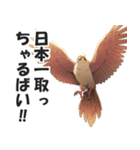 日本一取っ
ちゃるばい!!